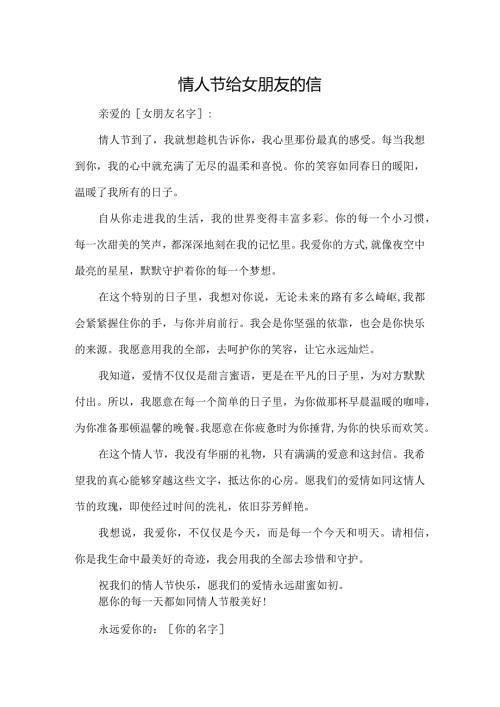 情人节给女朋友的信

亲爱的［女朋友名字］：

情人节到了，我就想趁机告诉你，我心里那份最真的感受。每当我想到你，我的心中就充满了无尽的温柔和喜悦。你的笑容如同春日的暖阳，温暖了我所有的日子。

自从你走进我的生活，我的世界变得丰富多彩。你的每一个小习惯，每一次甜美的笑声，都深深地刻在我的记忆里。我爱你的方式，就像夜空中最亮的星星，默默守护着你的每一个梦想。

在这个特别的日子里，我想对你说，无论未来的路有多么崎岖，我都会紧紧握住你的手，与你并肩前行。我会是你坚强的依靠，也会是你快乐的来源。我愿意用我的全部，去呵护你的笑容，让它永远灿烂。

我知道，爱情不仅仅是甜言蜜语，更是在平凡的日子里，为对方默默付出。所以，我愿意在每一个简单的日子里，为你做那杯早晨温暖的咖啡，为你准备那顿温馨的晚餐。我愿意在你疲惫时为你捶背，为你的快乐而欢笑。

在这个情人节，我没有华丽的礼物，只有满满的爱意和这封信。我希望我的真心能够穿越这些文字，抵达你的心房。愿我们的爱情如同这情人节的玫瑰，即使经过时间的洗礼，依旧芬芳鲜艳。

我想说，我爱你，不仅仅是今天，而是每一个今天和明天。请相信，你是我生命中最美好的奇迹，我会用我的全部去珍惜和守护。

祝我们的情人节快乐，愿我们的爱情永远甜蜜如初。
愿你的每一天都如同情人节般美好！

永远爱你的：［你的名字］